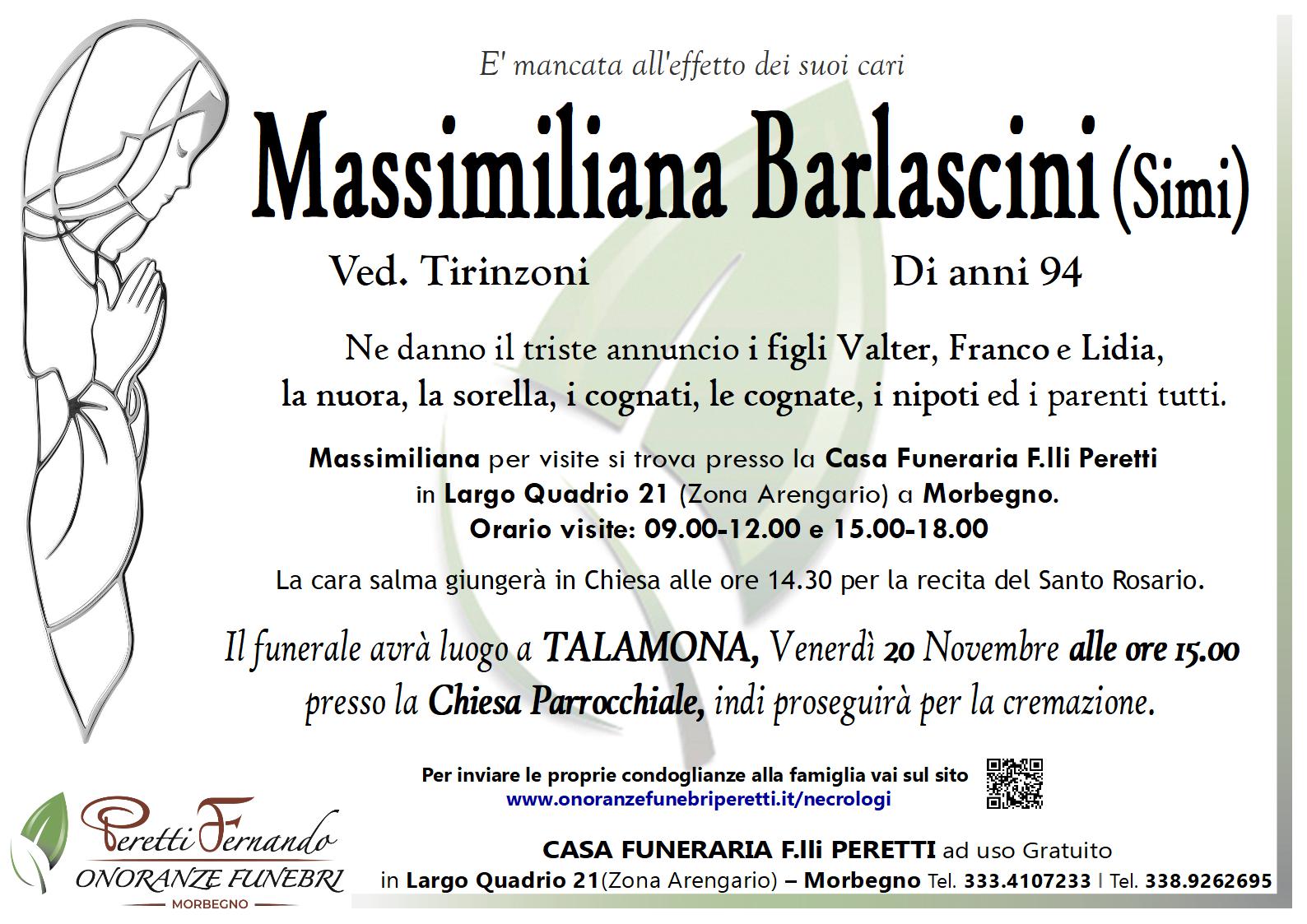 E' mancata all'effetto dei suoi cari

Massimiliana Barlascini (Simi)

Ved. Tirinzoni Di anni 94

Ne danno il triste annuncio i figli Valter, Franco e Lidia, la nuora, la sorella, i cognati, le cognate, i nipoti ed i parenti tutti.

Massimiliana per visite si trova presso la Casa Funeraria F.lli Peretti in Largo Quadrio 21 (Zona Arengario) a Morbegno.
Orario visite: 09.00-12.00 e 15.00-18.00

La cara salma giungerà in Chiesa alle ore 14.30 per la recita del Santo Rosario.

Il funerale avrà luogo a TALAMONA, Venerdì 20 Novembre alle ore 15.00 presso la Chiesa Parrocchiale, indi proseguirà per la cremazione.

Per inviare le proprie condoglianze alla famiglia vai sul sito
www.onoranzefunebriperetti.it/necrologi

Peretti Fernando
ONORANZE FUNEBRI
MORBEGNO

CASA FUNERARIA F.lli PERETTI ad uso Gratuito
in Largo Quadrio 21(Zona Arengario) – Morbegno Tel. 333.4107233 | Tel. 338.9262695